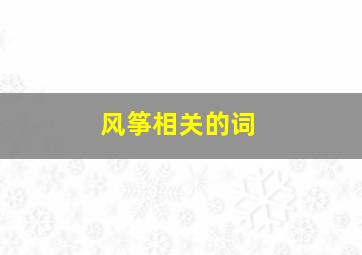 风筝相关的词